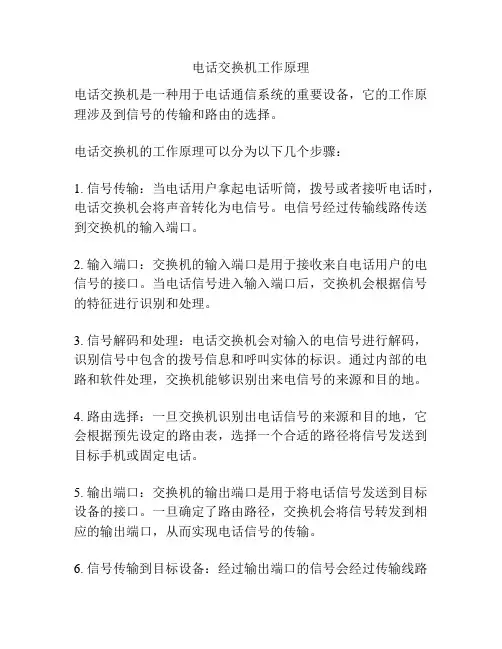 电话交换机工作原理

电话交换机是一种用于电话通信系统的重要设备，它的工作原理涉及到信号的传输和路由的选择。

电话交换机的工作原理可以分为以下几个步骤：

1. 信号传输：当电话用户拿起电话听筒，拨号或者接听电话时，电话交换机会将声音转化为电信号。电信号经过传输线路传送到交换机的输入端口。

2. 输入端口：交换机的输入端口是用于接收来自电话用户的电信号的接口。当电话信号进入输入端口后，交换机会根据信号的特征进行识别和处理。

3. 信号解码和处理：电话交换机会对输入的电信号进行解码，识别信号中包含的拨号信息和呼叫实体的标识。通过内部的电路和软件处理，交换机能够识别出来电信号的来源和目的地。

4. 路由选择：一旦交换机识别出电话信号的来源和目的地，它会根据预先设定的路由表，选择一个合适的路径将信号发送到目标手机或固定电话。

5. 输出端口：交换机的输出端口是用于将电话信号发送到目标设备的接口。一旦确定了路由路径，交换机会将信号转发到相应的输出端口，从而实现电话信号的传输。

6. 信号传输到目标设备：经过输出端口的信号会经过传输线路